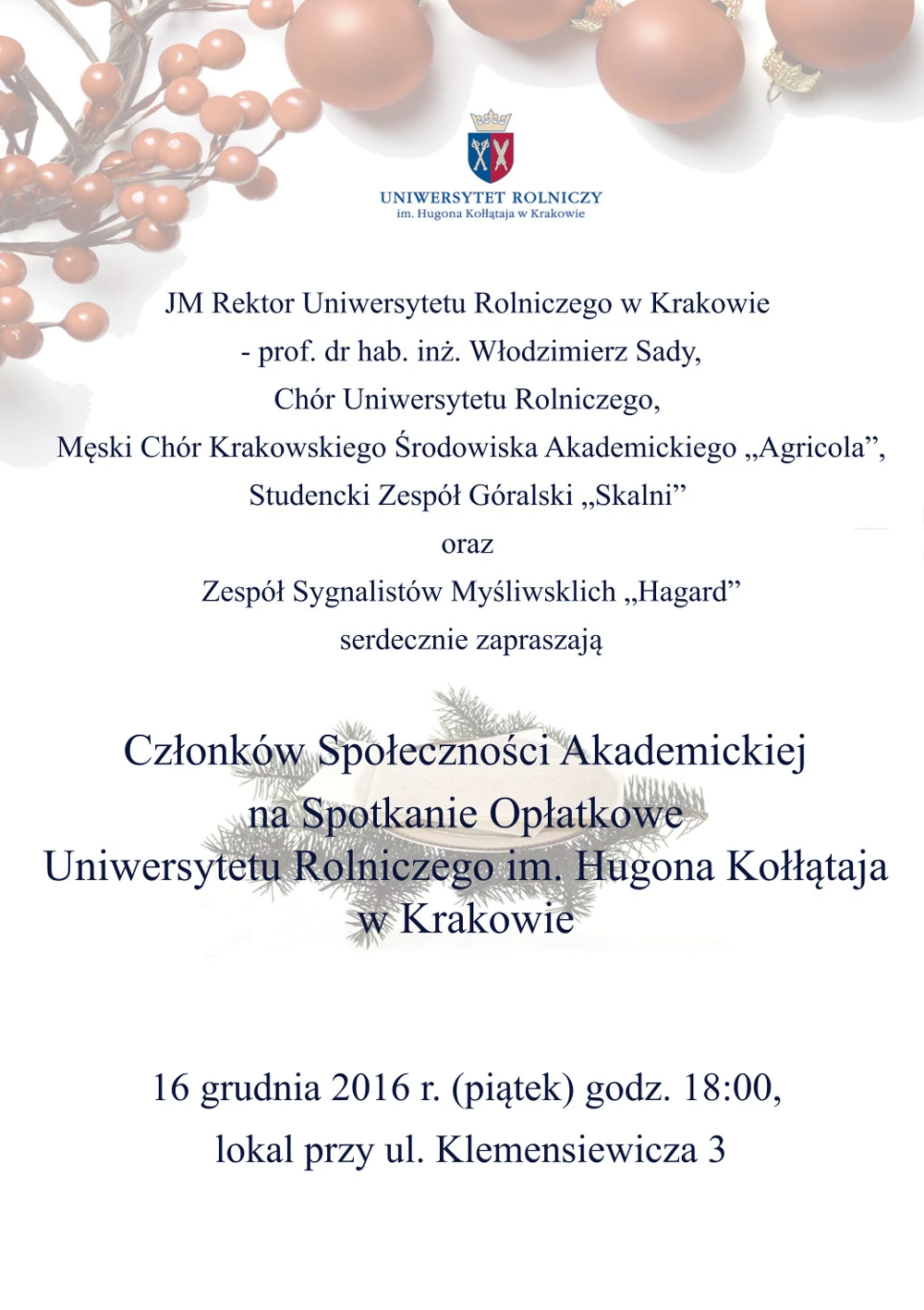 UNIWERSYTET ROLNICZY
im. Hugona Kołłątaja w Krakowie

JM Rektor Uniwersytetu Rolniczego w Krakowie
- prof. dr hab. inż. Włodzimierz Sady,
Chór Uniwersytetu Rolniczego,
Męski Chór Krakowskiego Środowiska Akademickiego „Agricola”,
Studencki Zespół Góralski „Skalni”
oraz
Zespół Sygnalistów Myśliwsklich „Hagard”
serdecznie zapraszają

Członków Społeczności Akademickiej
na Spotkanie Opłatkowe
Uniwersytetu Rolniczego im. Hugona Kołłątaja
w Krakowie

16 grudnia 2016 r. (piątek) godz. 18:00,
lokal przy ul. Klemensiewicza 3